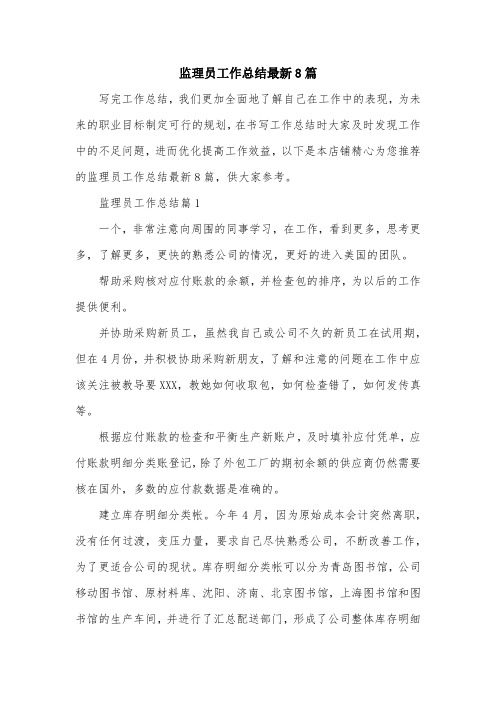 监理员工作总结最新8篇

写完工作总结，我们更加全面地了解自己在工作中的表现，为未来的职业目标制定可行的规划，在书写工作总结时大家及时发现工作中的不足问题，进而优化提高工作效益，以下是本店铺精心为您推荐的监理员工作总结最新8篇，供大家参考。

监理员工作总结篇1

一个，非常注意向周围的同事学习，在工作，看到更多，思考更多，了解更多，更快的熟悉公司的情况，更好的进入美国的团队。

帮助采购核对应付账款的余额，并检查包的排序，为以后的工作提供便利。

并协助采购新员工，虽然我自己或公司不久的新员工在试用期，但在4月份，并积极协助采购新朋友，了解和注意的问题在工作中应该关注被教导要XXX，教她如何收取包，如何检查错了，如何发传真等。

根据应付账款的检查和平衡生产新账户，及时填补应付凭单，应付账款明细分类账登记，除了外包工厂的期初余额的供应商仍然需要核在国外，多数的应付款数据是准确的。

建立库存明细分类帐。今年4月，因为原始成本会计突然离职，没有任何过渡，变压力量，要求自己尽快熟悉公司，不断改善工作，为了更适合公司的现状。库存明细分类帐可以分为青岛图书馆，公司移动图书馆、原材料库、沈阳、济南、北京图书馆，上海图书馆和图书馆的生产车间，并进行了汇总配送部门，形成了公司整体库存明细